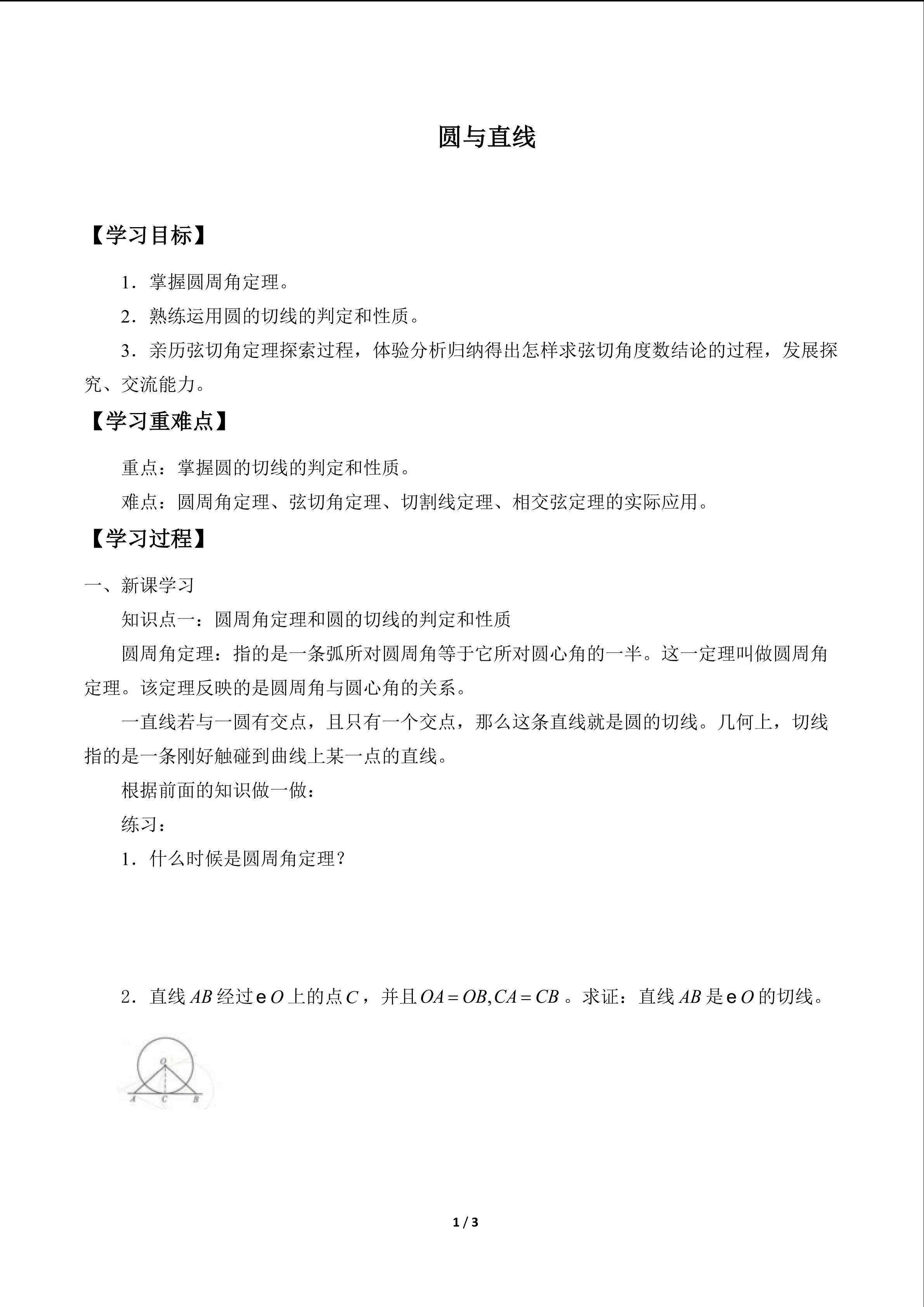 圆与直线

【学习目标】

1．掌握圆周角定理。

2．熟练运用圆的切线的判定和性质。

3．亲历弦切角定理探索过程，体验分析归纳得出怎样求弦切角度数结论的过程，发展探究、交流能力。

【学习重难点】

重点：掌握圆的切线的判定和性质。

难点：圆周角定理、弦切角定理、切割线定理、相交弦定理的实际应用。

【学习过程】

一、新课学习

知识点一：圆周角定理和圆的切线的判定和性质

圆周角定理：指的是一条弧所对圆周角等于它所对圆心角的一半。这一定理叫做圆周角定理。该定理反映的是圆周角与圆心角的关系。

一直线若与一圆有交点，且只有一个交点，那么这条直线就是圆的切线。几何上，切线指的是一条刚好触碰到曲线上某一点的直线。

根据前面的知识做一做：

练习：

1．什么时候是圆周角定理？

2．直线$AB$经过e$O$上的点$C$，并且$OA=OB,CA=CB$。求证：直线$AB$是e$O$的切线。

O
A C B

1 / 3